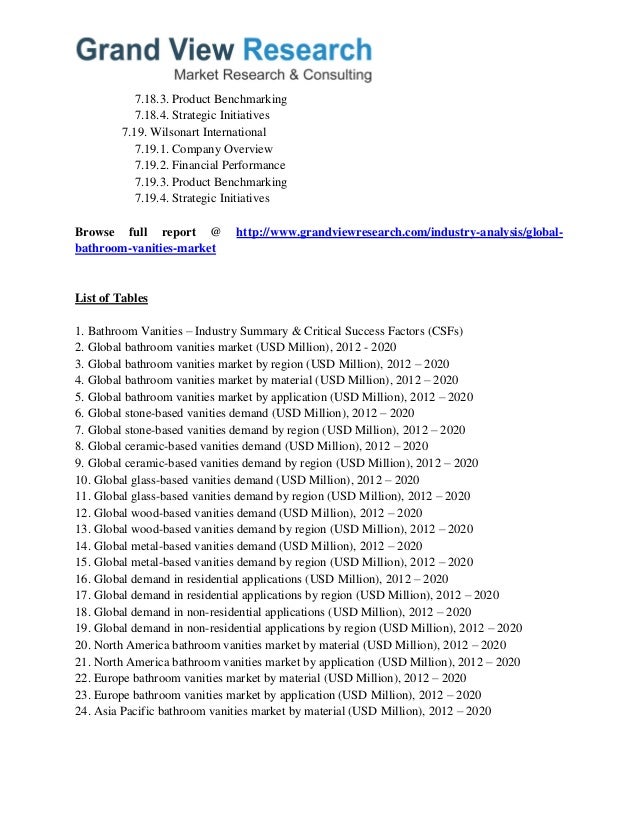 Grand View Research
Market Research & Consulting

7.18.3. Product Benchmarking
7.18.4. Strategic Initiatives
7.19. Wilsonart International
7.19.1. Company Overview
7.19.2. Financial Performance
7.19.3. Product Benchmarking
7.19.4. Strategic Initiatives

Browse full report @ http://www.grandviewresearch.com/industry-analysis/global-bathroom-vanities-market

List of Tables

1. Bathroom Vanities – Industry Summary & Critical Success Factors (CSFs)
2. Global bathroom vanities market (USD Million), 2012 - 2020
3. Global bathroom vanities market by region (USD Million), 2012 – 2020
4. Global bathroom vanities market by material (USD Million), 2012 – 2020
5. Global bathroom vanities market by application (USD Million), 2012 – 2020
6. Global stone-based vanities demand (USD Million), 2012 – 2020
7. Global stone-based vanities demand by region (USD Million), 2012 – 2020
8. Global ceramic-based vanities demand (USD Million), 2012 – 2020
9. Global ceramic-based vanities demand by region (USD Million), 2012 – 2020
10. Global glass-based vanities demand (USD Million), 2012 – 2020
11. Global glass-based vanities demand by region (USD Million), 2012 – 2020
12. Global wood-based vanities demand (USD Million), 2012 – 2020
13. Global wood-based vanities demand by region (USD Million), 2012 – 2020
14. Global metal-based vanities demand (USD Million), 2012 – 2020
15. Global metal-based vanities demand by region (USD Million), 2012 – 2020
16. Global demand in residential applications (USD Million), 2012 – 2020
17. Global demand in residential applications by region (USD Million), 2012 – 2020
18. Global demand in non-residential applications (USD Million), 2012 – 2020
19. Global demand in non-residential applications by region (USD Million), 2012 – 2020
20. North America bathroom vanities market by material (USD Million), 2012 – 2020
21. North America bathroom vanities market by application (USD Million), 2012 – 2020
22. Europe bathroom vanities market by material (USD Million), 2012 – 2020
23. Europe bathroom vanities market by application (USD Million), 2012 – 2020
24. Asia Pacific bathroom vanities market by material (USD Million), 2012 – 2020